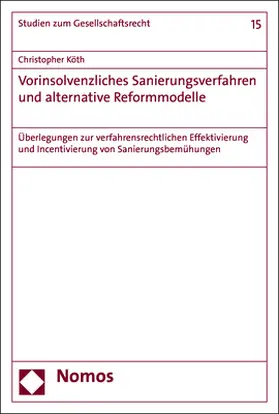 Studien zum Gesellschaftsrecht

15

Christopher Köth

Vorinsolvenzliches Sanierungsverfahren und alternative Reformmodelle

Überlegungen zur verfahrensrechtlichen Effektivierung und Incentivierung von Sanierungsbemühungen

Nomos